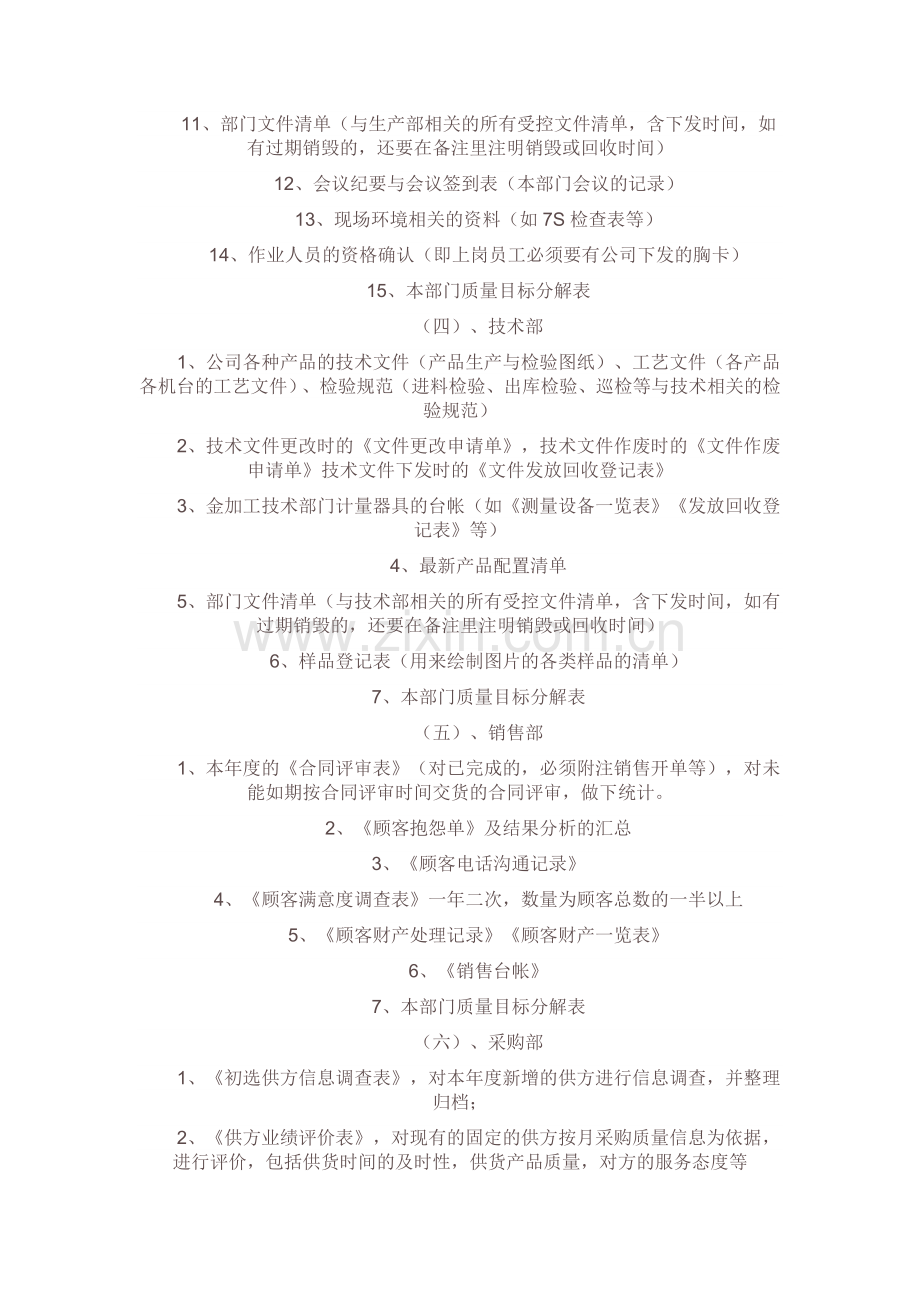 11、部门文件清单（与生产部相关的所有受控文件清单，含下发时间，如有过期销毁的，还要在备注里注明销毁或回收时间）

12、会议纪要与会议签到表（本部门会议的记录）

13、现场环境相关的资料（如7S检查表等）

14、作业人员的资格确认（即上岗员工必须要有公司下发的胸卡）

15、本部门质量目标分解表

（四）、技术部

1、公司各种产品的技术文件（产品生产与检验图纸）、工艺文件（各产品各机台的工艺文件）、检验规范（进料检验、出库检验、巡检等与技术相关的检验规范）

2、技术文件更改时的《文件更改申请单》，技术文件作废时的《文件作废申请单》技术文件下发时的《文件发放回收登记表》

3、金加工技术部门计量器具的台帐（如《测量设备一览表》《发放回收登记表》等）

4、最新产品配置清单

5、部门文件清单（与技术部相关的所有受控文件清单，含下发时间，如有过期销毁的，还要在备注里注明销毁或回收时间）

6、样品登记表（用来绘制图片的各类样品的清单）

7、本部门质量目标分解表

（五）、销售部

1、本年度的《合同评审表》（对已完成的，必须附注销售开单等），对未能如期按合同评审时间交货的合同评审，做下统计。

2、《顾客抱怨单》及结果分析的汇总

3、《顾客电话沟通记录》

4、《顾客满意度调查表》一年二次，数量为顾客总数的一半以上

5、《顾客财产处理记录》《顾客财产一览表》

6、《销售台帐》

7、本部门质量目标分解表

（六）、采购部

1、《初选供方信息调查表》，对本年度新增的供方进行信息调查，并整理归档；

2、《供方业绩评价表》，对现有的固定的供方按月采购质量信息为依据，进行评价，包括供货时间的及时性，供货产品质量，对方的服务态度等

www.zixin.com.cn